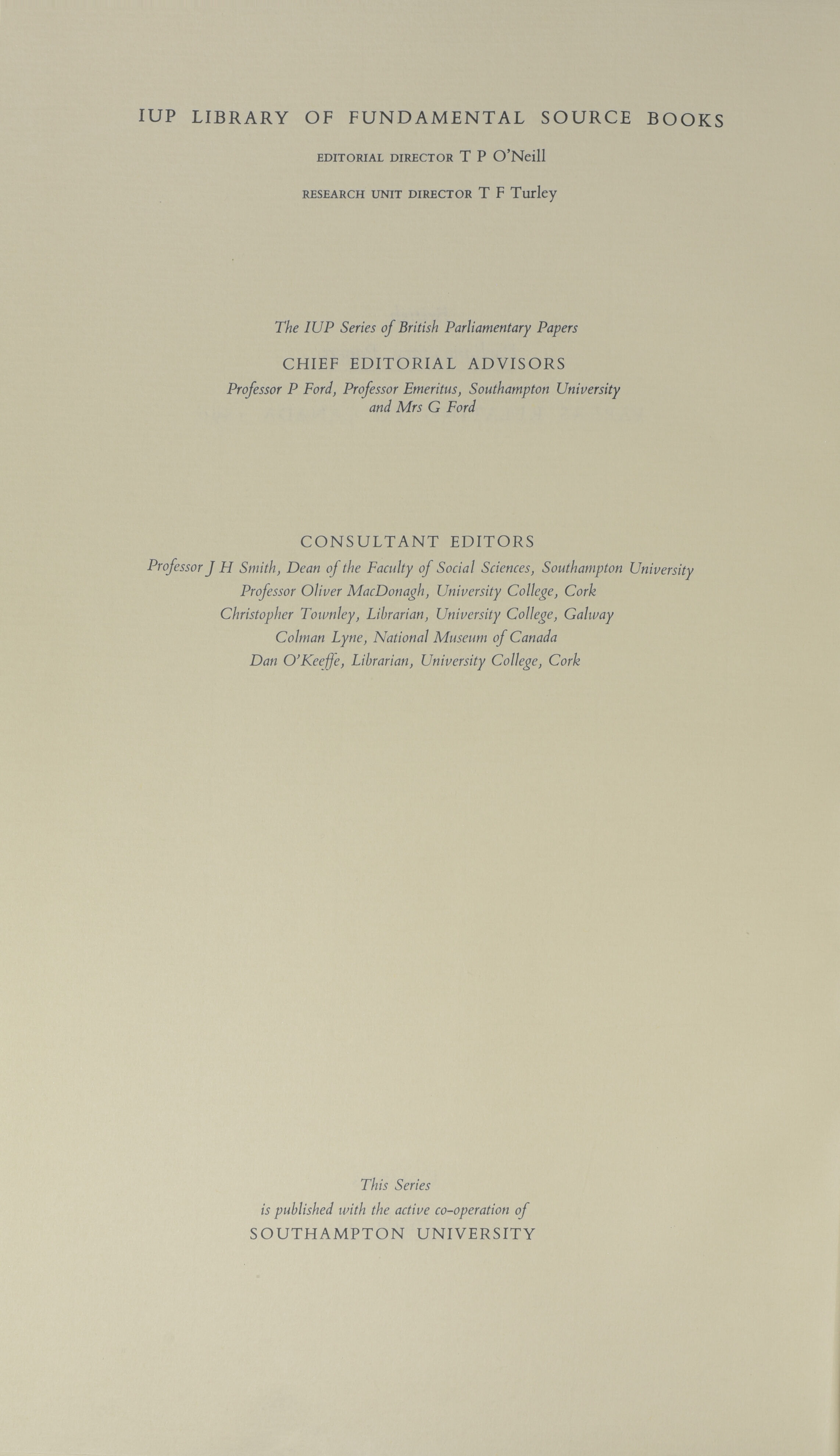 IUP LIBRARY OF FUNDAMENTAL SOURCE BOOKS

EDITORIAL DIRECTOR T P O'Neill

RESEARCH UNIT DIRECTOR T F Turley

The IUP Series of British Parliamentary Papers

CHIEF EDITORIAL ADVISORS

Professor P Ford, Professor Emeritus, Southampton University and Mrs G Ford

CONSULTANT EDITORS

Professor J H Smith, Dean of the Faculty of Social Sciences, Southampton University
Professor Oliver MacDonagh, University College, Cork
Christopher Townley, Librarian, University College, Galway
Colman Lyne, National Museum of Canada
Dan O'Keeffe, Librarian, University College, Cork

This Series
is published with the active co-operation of
SOUTHAMPTON UNIVERSITY